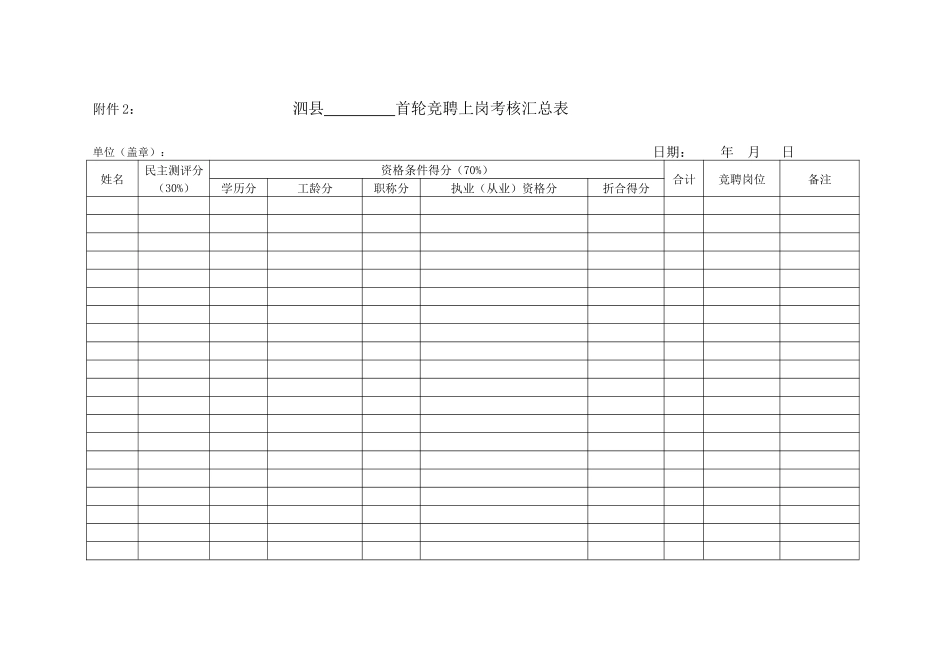 附件 2：

泗县________首轮竞聘上岗考核汇总表

单位（盖章）：

日期：　年　月　日

| 姓名 | 民主测评分（30%） | 资格条件得分（70%） | | | | | 合计 | 竞聘岗位 | 备注 |
|---|---|---|---|---|---|---|---|---|---|
| | | 学历分 | 工龄分 | 职称分 | 执业（从业）资格分 | 折合得分 | | | |
| | | | | | | | | | |
| | | | | | | | | | |
| | | | | | | | | | |
| | | | | | | | | | |
| | | | | | | | | | |
| | | | | | | | | | |
| | | | | | | | | | |
| | | | | | | | | | |
| | | | | | | | | | |
| | | | | | | | | | |
| | | | | | | | | | |
| | | | | | | | | | |
| | | | | | | | | | |
| | | | | | | | | | |
| | | | | | | | | | |
| | | | | | | | | | |
| | | | | | | | | | |
| | | | | | | | | | |
| | | | | | | | | | |
| | | | | | | | | | |